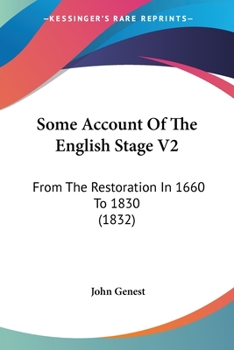 —KESSINGER'S RARE REPRINTS—

Some Account Of The English Stage V2

From The Restoration In 1660 To 1830 (1832)

John Genest